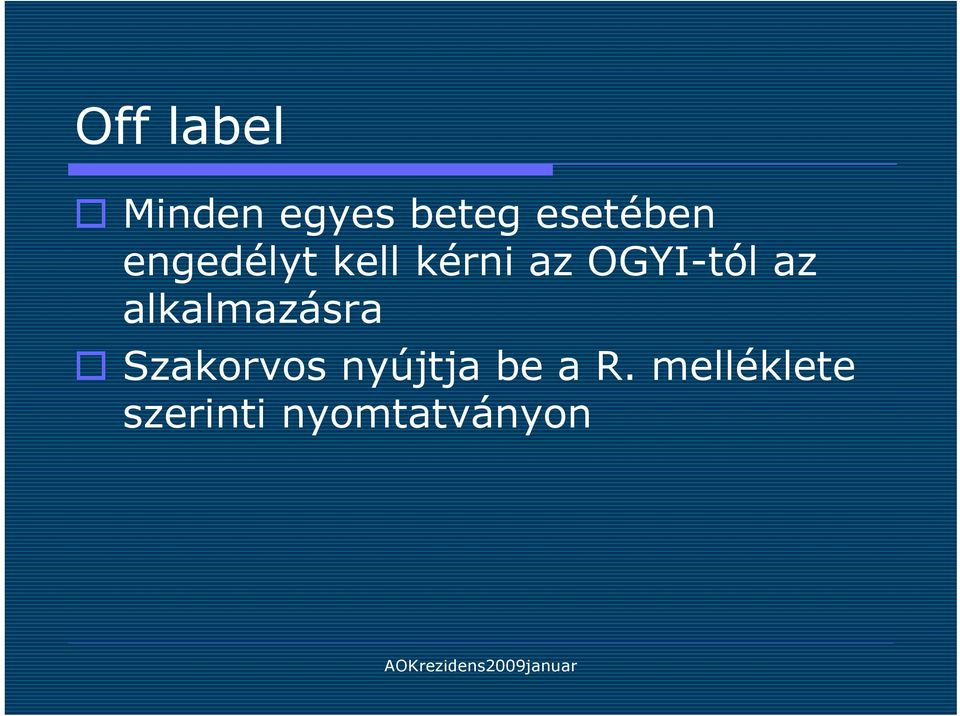 Off label

Minden egyes beteg esetében engedélyt kell kérni az OGYI-tól az alkalmazásra

Szakorvos nyújtja be a R. melléklete szerinti nyomtatványon

AOKrezidens2009januar